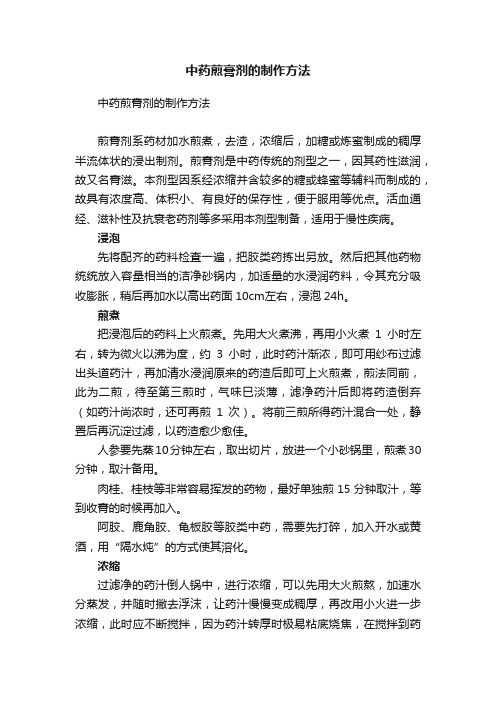 中药煎膏剂的制作方法

中药煎膏剂的制作方法

煎膏剂系药材加水煎煮，去渣，浓缩后，加糖或炼蜜制成的稠厚半流体状的浸出制剂。煎膏剂是中药传统的剂型之一，因其药性滋润，故又名膏滋。本剂型因系经浓缩并含较多的糖或蜂蜜等辅料而制成的，故具有浓度高、体积小、有良好的保存性，便于服用等优点。活血通经、滋补性及抗衰老药剂等多采用本剂型制备，适用于慢性疾病。

浸泡

先将配齐的药料检查一遍，把胶类药拣出另放。然后把其他药物统统放入容量相当的洁净砂锅内，加适量的水浸润药料，令其充分吸收膨胀，稍后再加水以高出药面 10cm左右，浸泡 24h。

煎煮

把浸泡后的药料上火煎煮。先用大火煮沸，再用小火煮 1 小时左右，转为微火以沸为度，约 3 小时，此时药汁渐浓，即可用纱布过滤出头道药汁，再加清水浸润原来的药渣后即可上火煎煮，煎法同前，此为二煎，待至第三煎时，气味已淡薄，滤净药汁后即将药渣倒弃（如药汁尚浓时，还可再煎 1 次）。将前三煎所得药汁混合一处，静置后再沉淀过滤，以药渣愈少愈佳。

人参要先蒸10分钟左右，取出切片，放进一个小砂锅里，煎煮30分钟，取汁备用。

肉桂、桂枝等非常容易挥发的药物，最好单独煎 15 分钟取汁，等到收膏的时候再加入。

阿胶、鹿角胶、龟板胶等胶类中药，需要先打碎，加入开水或黄酒，用“隔水炖”的方式使其溶化。

浓缩

过滤净的药汁倒人锅中，进行浓缩，可以先用大火煎熬，加速水分蒸发，并随时撇去浮沫，让药汁慢慢变成稠厚，再改用小火进一步浓缩，此时应不断搅拌，因为药汁转厚时极易粘底烧焦，在搅拌到药